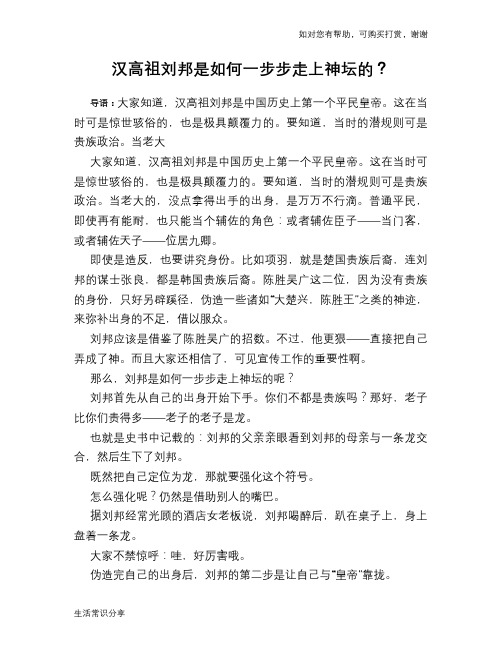 如对您有帮助，可购买打赏，谢谢

汉高祖刘邦是如何一步步走上神坛的？

导语：大家知道，汉高祖刘邦是中国历史上第一个平民皇帝。这在当时可是惊世骇俗的，也是极具颠覆力的。要知道，当时的潜规则可是贵族政治。当老大

大家知道，汉高祖刘邦是中国历史上第一个平民皇帝。这在当时可是惊世骇俗的，也是极具颠覆力的。要知道，当时的潜规则可是贵族政治。当老大的，没点拿得出手的出身，是万万不行滴。普通平民，即使再有能耐，也只能当个辅佐的角色：或者辅佐臣子——当门客，或者辅佐天子——位居九卿。

即使是造反，也要讲究身份。比如项羽，就是楚国贵族后裔，连刘邦的谋士张良，都是韩国贵族后裔。陈胜吴广这二位，因为没有贵族的身份，只好另辟蹊径，伪造一些诸如“大楚兴，陈胜王”之类的神迹，来弥补出身的不足，借以服众。

刘邦应该是借鉴了陈胜吴广的招数。不过，他更狠——直接把自己弄成了神。而且大家还相信了，可见宣传工作的重要性啊。

那么，刘邦是如何一步步走上神坛的呢？

刘邦首先从自己的出身开始下手。你们不都是贵族吗？那好，老子比你们贵得多——老子的老子是龙。

也就是史书中记载的：刘邦的父亲亲眼看到刘邦的母亲与一条龙交合，然后生下了刘邦。

既然把自己定位为龙，那就要强化这个符号。

怎么强化呢？仍然是借助别人的嘴巴。

据刘邦经常光顾的酒店女老板说，刘邦喝醉后，趴在桌子上，身上盘着一条龙。

大家不禁惊呼：哇，好厉害哦。

伪造完自己的出身后，刘邦的第二步是让自己与“皇帝”靠拢。

生活常识分享